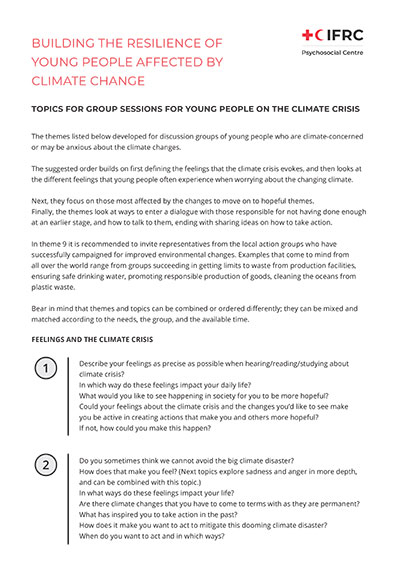 BUILDING THE RESILIENCE OF YOUNG PEOPLE AFFECTED BY CLIMATE CHANGE

IFRC
Psychosocial Centre

TOPICS FOR GROUP SESSIONS FOR YOUNG PEOPLE ON THE CLIMATE CRISIS

The themes listed below developed for discussion groups of young people who are climate-concerned or may be anxious about the climate changes.

The suggested order builds on first defining the feelings that the climate crisis evokes, and then looks at the different feelings that young people often experience when worrying about the changing climate.

Next, they focus on those most affected by the changes to move on to hopeful themes.
Finally, the themes look at ways to enter a dialogue with those responsible for not having done enough at an earlier stage, and how to talk to them, ending with sharing ideas on how to take action.

In theme 9 it is recommended to invite representatives from the local action groups who have successfully campaigned for improved environmental changes. Examples that come to mind from all over the world range from groups succeeding in getting limits to waste from production facilities, ensuring safe drinking water, promoting responsible production of goods, cleaning the oceans from plastic waste.

Bear in mind that themes and topics can be combined or ordered differently; they can be mixed and matched according to the needs, the group, and the available time.

FEELINGS AND THE CLIMATE CRISIS

1

Describe your feelings as precise as possible when hearing/reading/studying about climate crisis?
In which way do these feelings impact your daily life?
What would you like to see happening in society for you to be more hopeful?
Could your feelings about the climate crisis and the changes you'd like to see make you be active in creating actions that make you and others more hopeful?
If not, how could you make this happen?

2

Do you sometimes think we cannot avoid the big climate disaster?
How does that make you feel? (Next topics explore sadness and anger in more depth, and can be combined with this topic.)
In what ways do these feelings impact your life?
Are there climate changes that you have to come to terms with as they are permanent?
What has inspired you to take action in the past?
How does it make you want to act to mitigate this dooming climate disaster?
When do you want to act and in which ways?